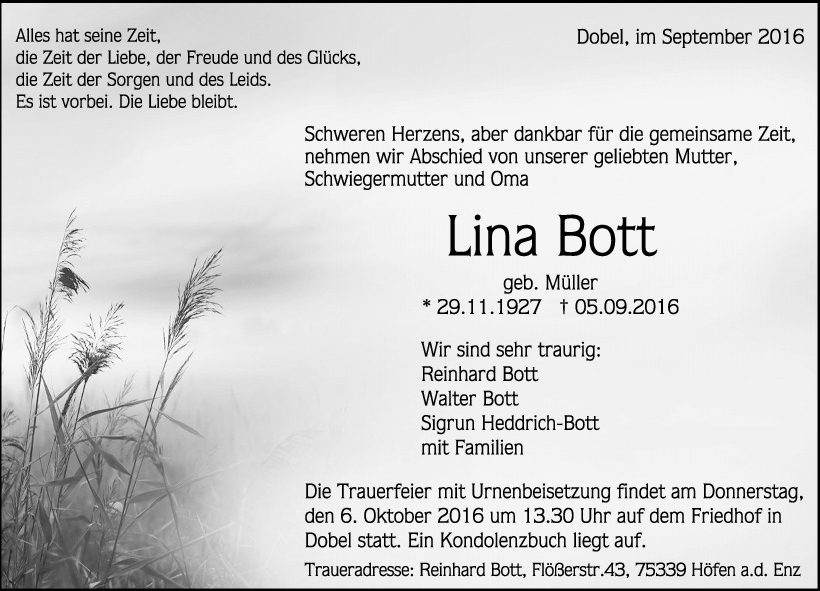 Alles hat seine Zeit,
die Zeit der Liebe, der Freude und des Glücks,
die Zeit der Sorgen und des Leids.
Es ist vorbei. Die Liebe bleibt.

Dobel, im September 2016

Schweren Herzens, aber dankbar für die gemeinsame Zeit, nehmen wir Abschied von unserer geliebten Mutter, Schwiegermutter und Oma

Lina Bott

geb. Müller
* 29.11.1927 † 05.09.2016

Wir sind sehr traurig:
Reinhard Bott
Walter Bott
Sigrun Heddrich-Bott
mit Familien

Die Trauerfeier mit Urnenbeisetzung findet am Donnerstag, den 6. Oktober 2016 um 13.30 Uhr auf dem Friedhof in Dobel statt. Ein Kondolenzbuch liegt auf.

Traueradresse: Reinhard Bott, Flößerstr.43, 75339 Höfen a.d. Enz